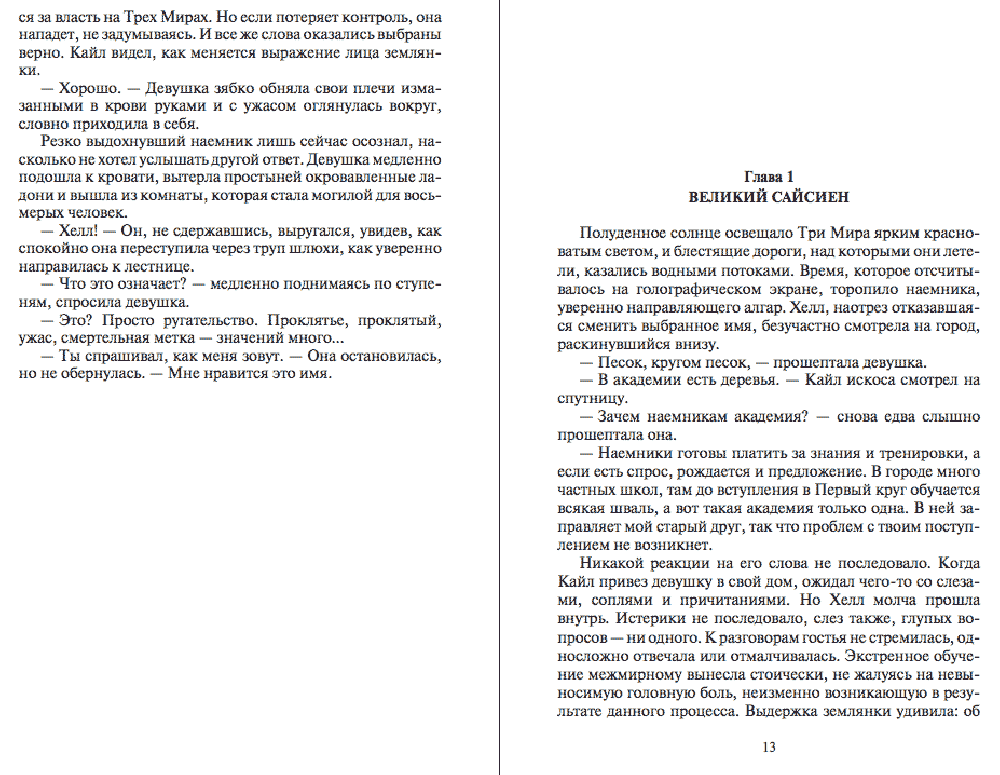 ся за власть на Трех Мирах. Но если потеряет контроль, она нападет, не задумываясь. И все же слова оказались выбраны верно. Кайл видел, как меняется выражение лица землянки.

— Хорошо. — Девушка зябко обняла свои плечи измазанными в крови руками и с ужасом оглянулась вокруг, словно приходила в себя.

Резко выдохнувший наемник лишь сейчас осознал, насколько не хотел услышать другой ответ. Девушка медленно подошла к кровати, вытерла простыней окровавленные ладони и вышла из комнаты, которая стала могилой для восьмерых человек.

— Хелл! — Он, не сдержавшись, выругался, увидев, как спокойно она переступила через труп шлюхи, как уверенно направилась к лестнице.

— Что это означает? — медленно поднимаясь по ступеням, спросила девушка.

— Это? Просто ругательство. Проклятье, проклятый, ужас, смертельная метка — значений много...

— Ты спрашивал, как меня зовут. — Она остановилась, но не обернулась. — Мне нравится это имя.

Глава 1
ВЕЛИКИЙ САЙСИЕН

Полуденное солнце освещало Три Мира ярким красноватым светом, и блестящие дороги, над которыми они летели, казались водными потоками. Время, которое отсчитывалось на голографическом экране, торопило наемника, уверенно направляющего алгар. Хелл, наотрез отказавшаяся сменить выбранное имя, безучастно смотрела на город, раскинувшийся внизу.

— Песок, кругом песок, — прошептала девушка.

— В академии есть деревья. — Кайл искоса смотрел на спутницу.

— Зачем наемникам академия? — снова едва слышно прошептала она.

— Наемники готовы платить за знания и тренировки, а если есть спрос, рождается и предложение. В городе много частных школ, там до вступления в Первый круг обучается всякая шваль, а вот такая академия только одна. В ней заправляет мой старый друг, так что проблем с твоим поступлением не возникнет.

Никакой реакции на его слова не последовало. Когда Кайл привез девушку в свой дом, ожидал чего-то со слезами, соплями и причитаниями. Но Хелл молча прошла внутрь. Истерики не последовало, слез также, глупых вопросов — ни одного. К разговорам гостья не стремилась, односложно отвечала или отмалчивалась. Экстренное обучение межмирному вынесла стоически, не жалуясь на невыносимую головную боль, неизменно возникающую в результате данного процесса. Выдержка землянки удивила: об

13